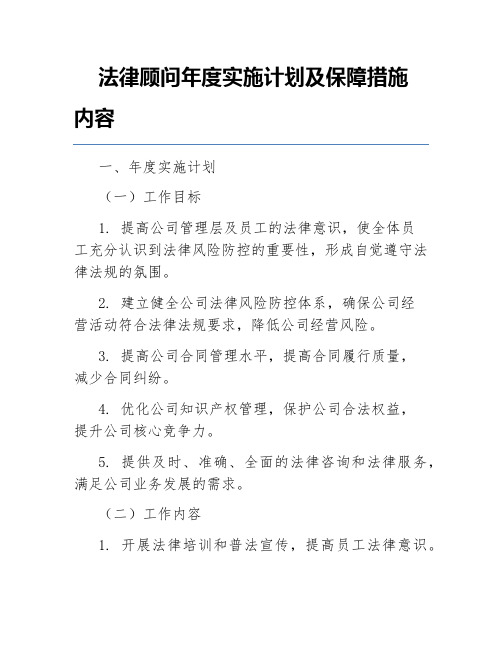 法律顾问年度实施计划及保障措施内容

一、年度实施计划

（一）工作目标

1. 提高公司管理层及员工的法律意识，使全体员工充分认识到法律风险防控的重要性，形成自觉遵守法律法规的氛围。

2. 建立健全公司法律风险防控体系，确保公司经营活动符合法律法规要求，降低公司经营风险。

3. 提高公司合同管理水平，提高合同履行质量，减少合同纠纷。

4. 优化公司知识产权管理，保护公司合法权益，提升公司核心竞争力。

5. 提供及时、准确、全面的法律咨询和法律服务，满足公司业务发展的需求。

（二）工作内容

1. 开展法律培训和普法宣传，提高员工法律意识。